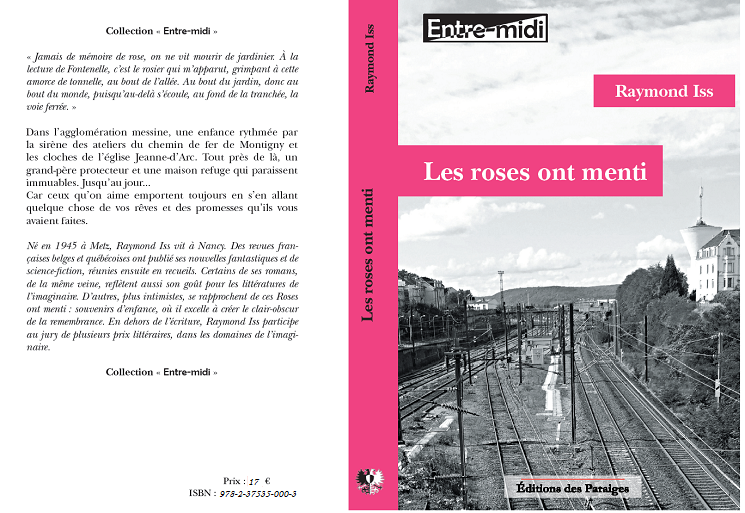 Collection « Entre-midi »

« Jamais de mémoire de rose, on ne vit mourir de jardinier. À la lecture de Fontenelle, c'est le rosier qui m'apparut, grimpant à cette amorce de tonnelle, au bout de l'allée. Au bout du jardin, donc au bout du monde, puisqu'au-delà s'écoule, au fond de la tranchée, la voie ferrée. »

Dans l'agglomération messine, une enfance rythmée par la sirène des ateliers du chemin de fer de Montigny et les cloches de l'église Jeanne-d'Arc. Tout près de là, un grand-père protecteur et une maison refuge qui paraissent immuables. Jusqu'au jour...
Car ceux qu'on aime emportent toujours en s'en allant quelque chose de vos rêves et des promesses qu'ils vous avaient faites.

Né en 1945 à Metz, Raymond Iss vit à Nancy. Des revues françaises belges et québécoises ont publié ses nouvelles fantastiques et de science-fiction, réunies ensuite en recueils. Certains de ses romans, de la même veine, reflètent aussi son goût pour les littératures de l'imaginaire. D'autres, plus intimistes, se rapprochent de ces Roses ont menti : souvenirs d'enfance, où il excelle à créer le clair-obscur de la remembrance. En dehors de l'écriture, Raymond Iss participe au jury de plusieurs prix littéraires, dans les domaines de l'imaginaire.

Collection « Entre-midi »

Prix : 17 €
ISBN : 978-2-37535-000-3

Raymond Iss

Les roses ont menti

Entre-midi

Raymond Iss

Les roses ont menti

Éditions des Paraiges